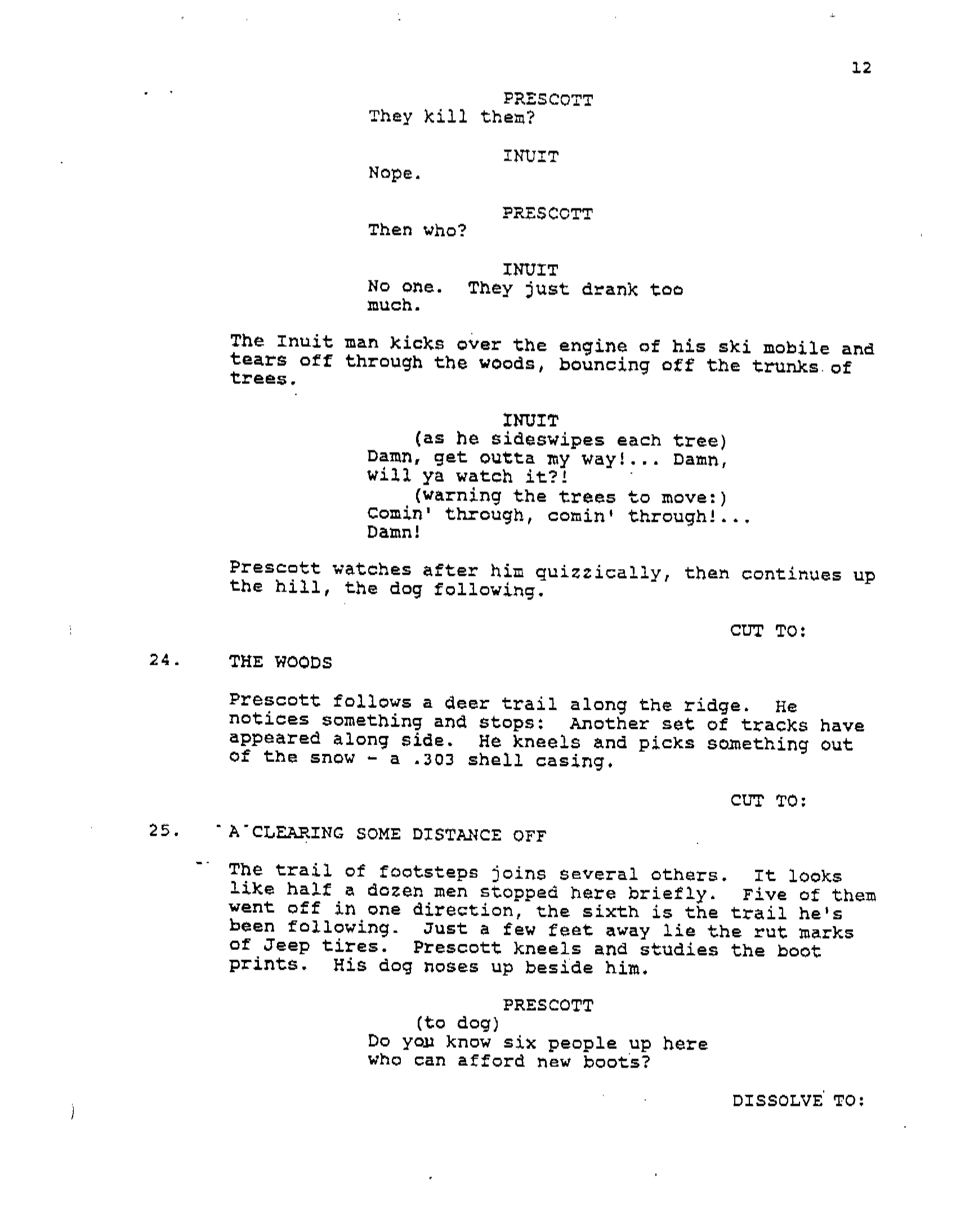 12

PRESCOTT
They kill them?

INUIT
Nope.

PRESCOTT
Then who?

INUIT
No one. They just drank too much.

The Inuit man kicks over the engine of his ski mobile and tears off through the woods, bouncing off the trunks of trees.

INUIT
(as he sideswipes each tree)
Damn, get outta my way!... Damn, will ya watch it?!
(warning the trees to move:)
Comin' through, comin' through!... Damn!

Prescott watches after him quizzically, then continues up the hill, the dog following.

CUT TO:

24. THE WOODS

Prescott follows a deer trail along the ridge. He notices something and stops: Another set of tracks have appeared along side. He kneels and picks something out of the snow - a .303 shell casing.

CUT TO:

25. A CLEARING SOME DISTANCE OFF

The trail of footsteps joins several others. It looks like half a dozen men stopped here briefly. Five of them went off in one direction, the sixth is the trail he's been following. Just a few feet away lie the rut marks of Jeep tires. Prescott kneels and studies the boot prints. His dog noses up beside him.

PRESCOTT
(to dog)
Do you know six people up here who can afford new boots?

DISSOLVE TO: